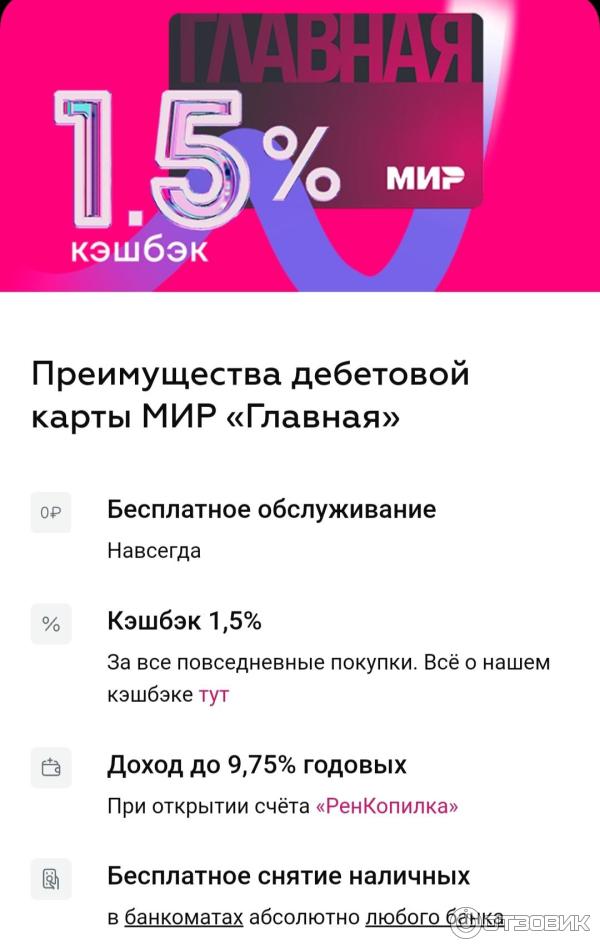 ГЛАВНАЯ
1.5%
кэшбэк
МИР

Преимущества дебетовой карты МИР «Главная»

0₽
Бесплатное обслуживание
Навсегда

%
Кэшбэк 1,5%
За все повседневные покупки. Всё о нашем кэшбэке тут

Доход до 9,75% годовых
При открытии счёта «РенКопилка»

Бесплатное снятие наличных
в банкоматах абсолютно любого банка

ОТЗОВИК